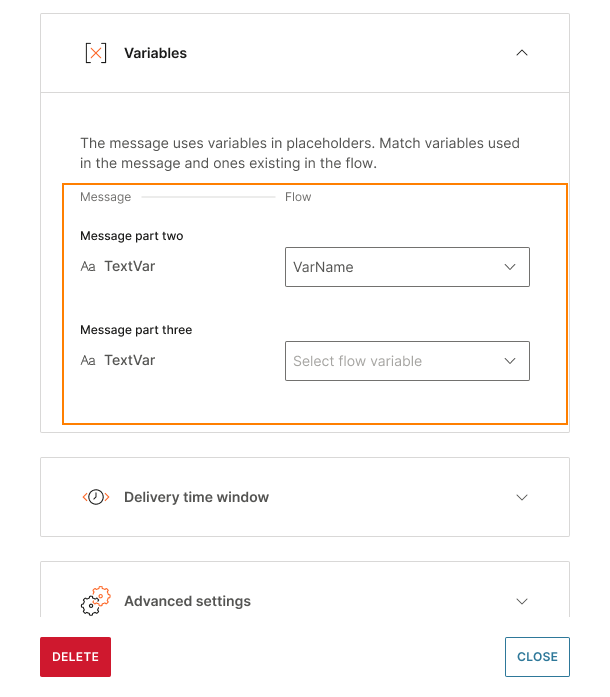 Variables

The message uses variables in placeholders. Match variables used in the message and ones existing in the flow.

Message Flow

Message part two

Aa TextVar

VarName

Message part three

Aa TextVar

Select flow variable

Delivery time window

Advanced settings

DELETE

CLOSE